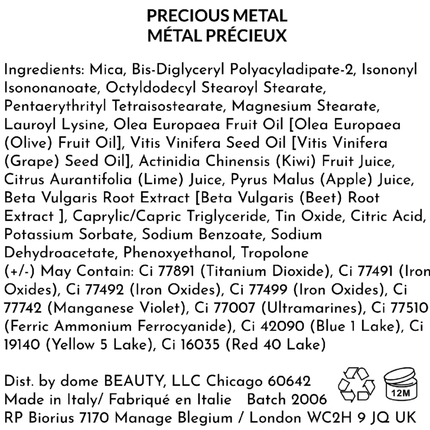 PRECIOUS METAL
MÉTAL PRÉCIEUX

Ingredients: Mica, Bis-Diglyceryl Polyacyladipate-2, Isononyl Isononanoate, Octyldodecyl Stearoyl Stearate, Pentaerythrityl Tetraisostearate, Magnesium Stearate, Lauroyl Lysine, Olea Europaea Fruit Oil [Olea Europaea (Olive) Fruit Oil], Vitis Vinifera Seed Oil [Vitis Vinifera (Grape) Seed Oil], Actinidia Chinensis (Kiwi) Fruit Juice, Citrus Aurantifolia (Lime) Juice, Pyrus Malus (Apple) Juice, Beta Vulgaris Root Extract [Beta Vulgaris (Beet) Root Extract ], Caprylic/Capric Triglyceride, Tin Oxide, Citric Acid, Potassium Sorbate, Sodium Benzoate, Sodium Dehydroacetate, Phenoxyethanol, Tropolone
(+/-) May Contain: Ci 77891 (Titanium Dioxide), Ci 77491 (Iron Oxides), Ci 77492 (Iron Oxides), Ci 77499 (Iron Oxides), Ci 77742 (Manganese Violet), Ci 77007 (Ultramarines), Ci 77510 (Ferric Ammonium Ferrocyanide), Ci 42090 (Blue 1 Lake), Ci 19140 (Yellow 5 Lake), Ci 16035 (Red 40 Lake)

Dist. by dome BEAUTY, LLC Chicago 60642
Made in Italy/ Fabriqué en Italie Batch 2006
RP Biorius 7170 Manage Blegium / London WC2H 9 JQ UK

12M